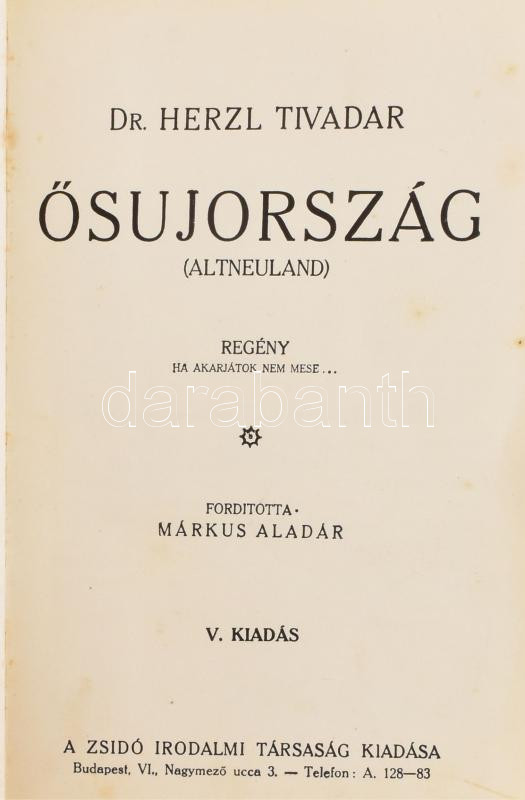 DR. HERZL TIVADAR

ŐSUJORSZÁG
(ALTNEULAND)

REGÉNY
HA AKARJÁTOK NEM MESE...

FORDITOTTA·
MÁRKUS ALADÁR

V. KIADÁS

A ZSIDÓ IRODALMI TÁRSASÁG KIADÁSA
Budapest, VI., Nagymező ucca 3. — Telefon: A. 128—83

darabanth